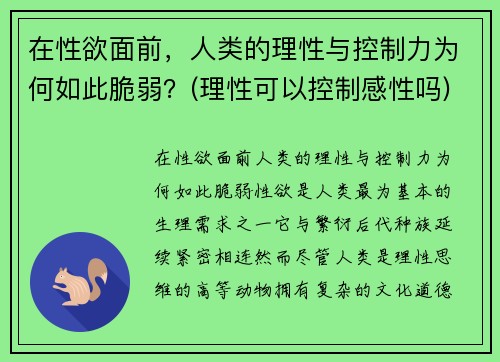 在性欲面前，人类的理性与控制力为何如此脆弱？(理性可以控制感性吗)

在性欲面前人类的理性与控制力为何如此脆弱性欲是人类最为基本的生理需求之一它与繁衍后代种族延续紧密相连然而尽管人类是理性思维的高等动物拥有复杂的文化道德